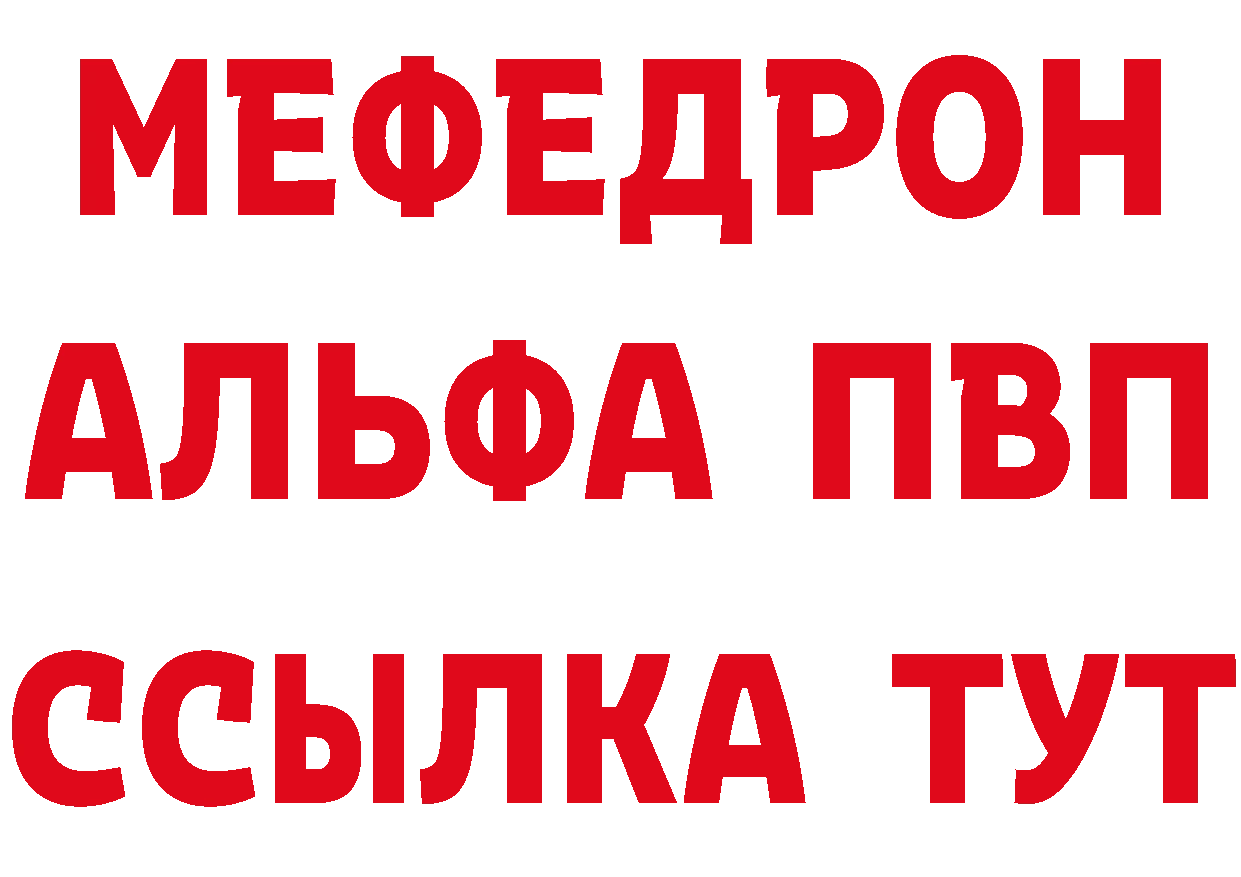 МЕФЕДРОН
АЛЬФА ПВП
ССЫЛКА ТУТ